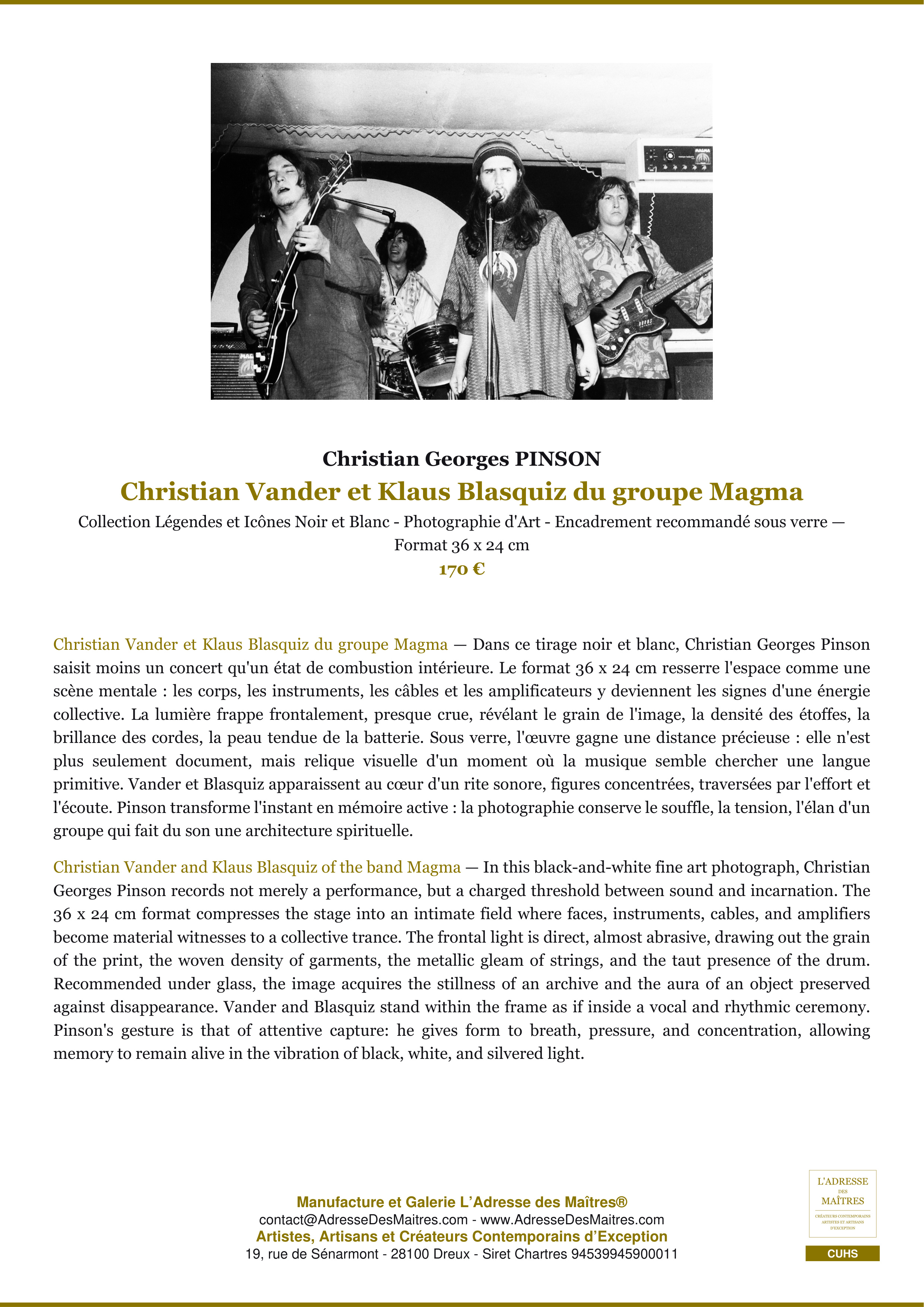 Christian Georges PINSON

Christian Vander et Klaus Blasquiz du groupe Magma

Collection Légendes et Icônes Noir et Blanc - Photographie d'Art - Encadrement recommandé sous verre — Format 36 x 24 cm

170 €

Christian Vander et Klaus Blasquiz du groupe Magma — Dans ce tirage noir et blanc, Christian Georges Pinson saisit moins un concert qu'un état de combustion intérieure. Le format 36 x 24 cm resserre l'espace comme une scène mentale : les corps, les instruments, les câbles et les amplificateurs y deviennent les signes d'une énergie collective. La lumière frappe frontalement, presque crue, révélant le grain de l'image, la densité des étoffes, la brillance des cordes, la peau tendue de la batterie. Sous verre, l'œuvre gagne une distance précieuse : elle n'est plus seulement document, mais relique visuelle d'un moment où la musique semble chercher une langue primitive. Vander et Blasquiz apparaissent au cœur d'un rite sonore, figures concentrées, traversées par l'effort et l'écoute. Pinson transforme l'instant en mémoire active : la photographie conserve le souffle, la tension, l'élan d'un groupe qui fait du son une architecture spirituelle.

Christian Vander and Klaus Blasquiz of the band Magma — In this black-and-white fine art photograph, Christian Georges Pinson records not merely a performance, but a charged threshold between sound and incarnation. The 36 x 24 cm format compresses the stage into an intimate field where faces, instruments, cables, and amplifiers become material witnesses to a collective trance. The frontal light is direct, almost abrasive, drawing out the grain of the print, the woven density of garments, the metallic gleam of strings, and the taut presence of the drum. Recommended under glass, the image acquires the stillness of an archive and the aura of an object preserved against disappearance. Vander and Blasquiz stand within the frame as if inside a vocal and rhythmic ceremony. Pinson's gesture is that of attentive capture: he gives form to breath, pressure, and concentration, allowing memory to remain alive in the vibration of black, white, and silvered light.

Manufacture et Galerie L'Adresse des Maîtres®
contact@AdresseDesMaitres.com - www.AdresseDesMaitres.com
Artistes, Artisans et Créateurs Contemporains d'Exception
19, rue de Sénarmont - 28100 Dreux - Siret Chartres 94539945900011

L'ADRESSE
DES
MAÎTRES
CRÉATEURS CONTEMPORAINS
ARTISTES ET ARTISANS
D'EXCEPTION

CUHS